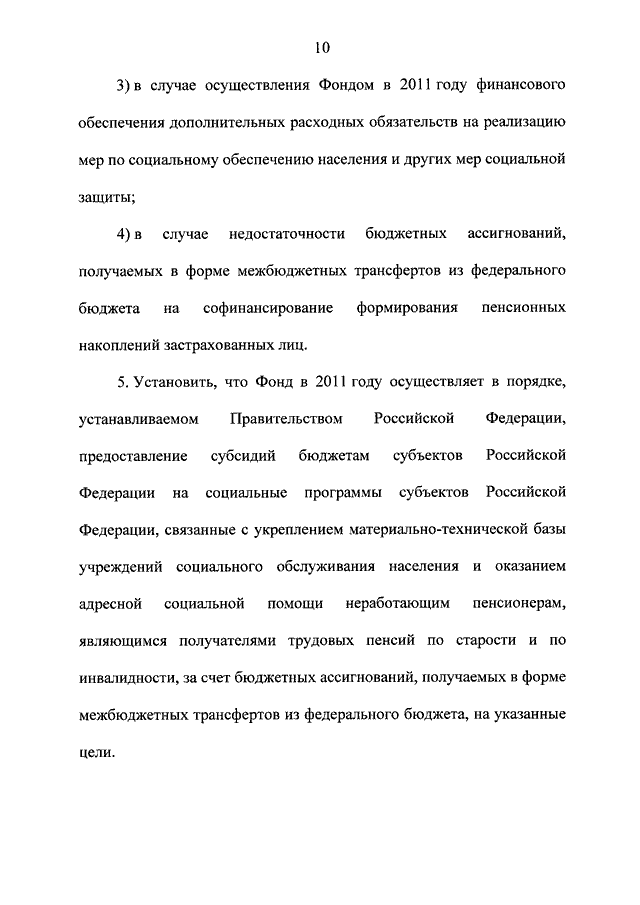 10

3) в случае осуществления Фондом в 2011 году финансового обеспечения дополнительных расходных обязательств на реализацию мер по социальному обеспечению населения и других мер социальной защиты;

4) в случае недостаточности бюджетных ассигнований, получаемых в форме межбюджетных трансфертов из федерального бюджета на софинансирование формирования пенсионных накоплений застрахованных лиц.

5. Установить, что Фонд в 2011 году осуществляет в порядке, устанавливаемом Правительством Российской Федерации, предоставление субсидий бюджетам субъектов Российской Федерации на социальные программы субъектов Российской Федерации, связанные с укреплением материально-технической базы учреждений социального обслуживания населения и оказанием адресной социальной помощи неработающим пенсионерам, являющимся получателями трудовых пенсий по старости и по инвалидности, за счет бюджетных ассигнований, получаемых в форме межбюджетных трансфертов из федерального бюджета, на указанные цели.